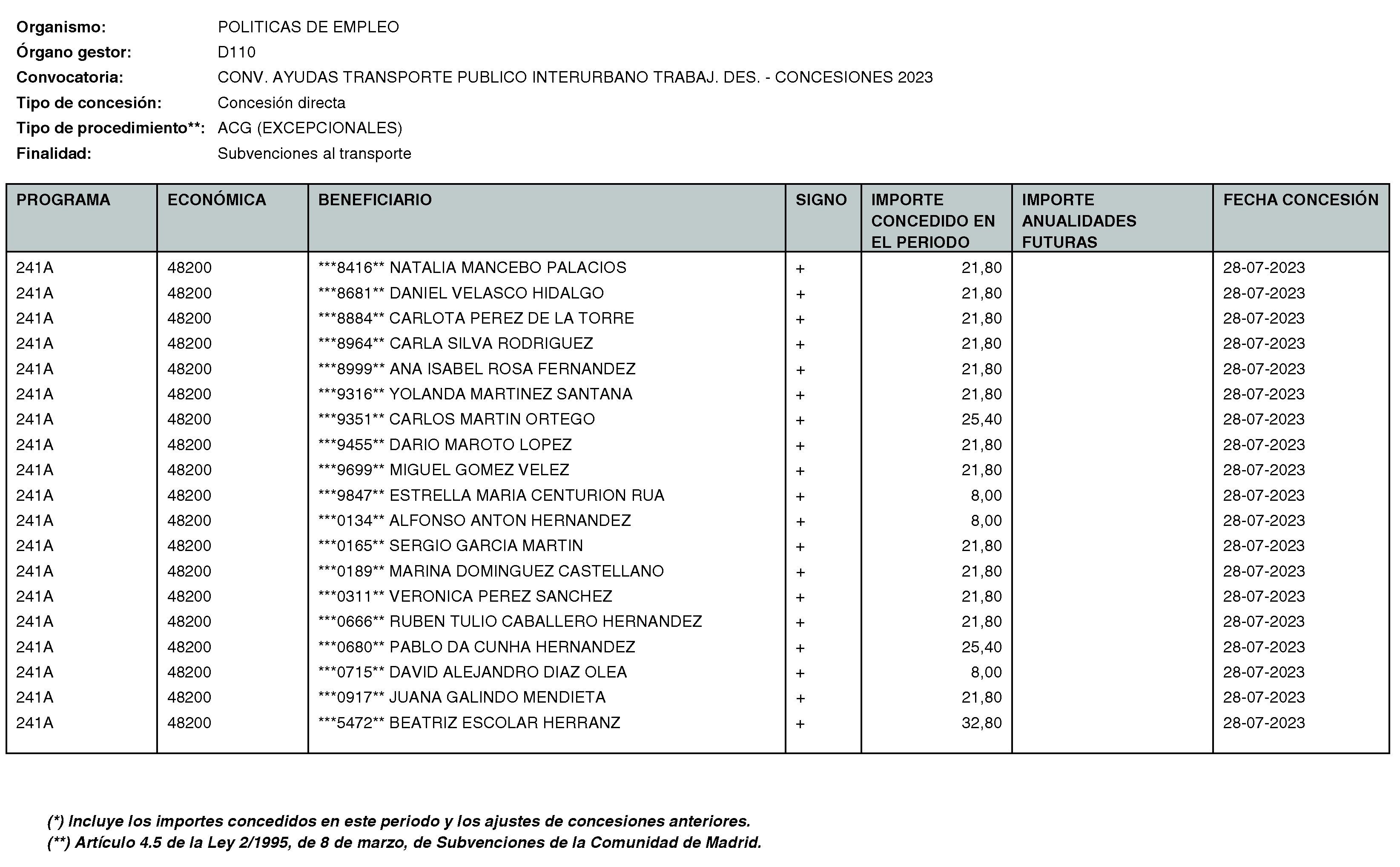 Organismo: POLITICAS DE EMPLEO
Órgano gestor: D110
Convocatoria: CONV. AYUDAS TRANSPORTE PUBLICO INTERURBANO TRABAJ. DES. - CONCESIONES 2023
Tipo de concesión: Concesión directa
Tipo de procedimiento**: ACG (EXCEPCIONALES)
Finalidad: Subvenciones al transporte

| PROGRAMA | ECONÓMICA | BENEFICIARIO | SIGNO | IMPORTE CONCEDIDO EN EL PERIODO | IMPORTE ANUALIDADES FUTURAS | FECHA CONCESIÓN |
|---|---|---|---|---|---|---|
| 241A | 48200 | ***8416** NATALIA MANCEBO PALACIOS | + | 21,80 | | 28-07-2023 |
| 241A | 48200 | ***8681** DANIEL VELASCO HIDALGO | + | 21,80 | | 28-07-2023 |
| 241A | 48200 | ***8884** CARLOTA PEREZ DE LA TORRE | + | 21,80 | | 28-07-2023 |
| 241A | 48200 | ***8964** CARLA SILVA RODRIGUEZ | + | 21,80 | | 28-07-2023 |
| 241A | 48200 | ***8999** ANA ISABEL ROSA FERNANDEZ | + | 21,80 | | 28-07-2023 |
| 241A | 48200 | ***9316** YOLANDA MARTINEZ SANTANA | + | 21,80 | | 28-07-2023 |
| 241A | 48200 | ***9351** CARLOS MARTIN ORTEGO | + | 25,40 | | 28-07-2023 |
| 241A | 48200 | ***9455** DARIO MAROTO LOPEZ | + | 21,80 | | 28-07-2023 |
| 241A | 48200 | ***9699** MIGUEL GOMEZ VELEZ | + | 21,80 | | 28-07-2023 |
| 241A | 48200 | ***9847** ESTRELLA MARIA CENTURION RUA | + | 8,00 | | 28-07-2023 |
| 241A | 48200 | ***0134** ALFONSO ANTON HERNANDEZ | + | 8,00 | | 28-07-2023 |
| 241A | 48200 | ***0165** SERGIO GARCIA MARTIN | + | 21,80 | | 28-07-2023 |
| 241A | 48200 | ***0189** MARINA DOMINGUEZ CASTELLANO | + | 21,80 | | 28-07-2023 |
| 241A | 48200 | ***0311** VERONICA PEREZ SANCHEZ | + | 21,80 | | 28-07-2023 |
| 241A | 48200 | ***0666** RUBEN TULIO CABALLERO HERNANDEZ | + | 21,80 | | 28-07-2023 |
| 241A | 48200 | ***0680** PABLO DA CUNHA HERNANDEZ | + | 25,40 | | 28-07-2023 |
| 241A | 48200 | ***0715** DAVID ALEJANDRO DIAZ OLEA | + | 8,00 | | 28-07-2023 |
| 241A | 48200 | ***0917** JUANA GALINDO MENDIETA | + | 21,80 | | 28-07-2023 |
| 241A | 48200 | ***5472** BEATRIZ ESCOLAR HERRANZ | + | 32,80 | | 28-07-2023 |

(*) Incluye los importes concedidos en este periodo y los ajustes de concesiones anteriores.
(**) Artículo 4.5 de la Ley 2/1995, de 8 de marzo, de Subvenciones de la Comunidad de Madrid.